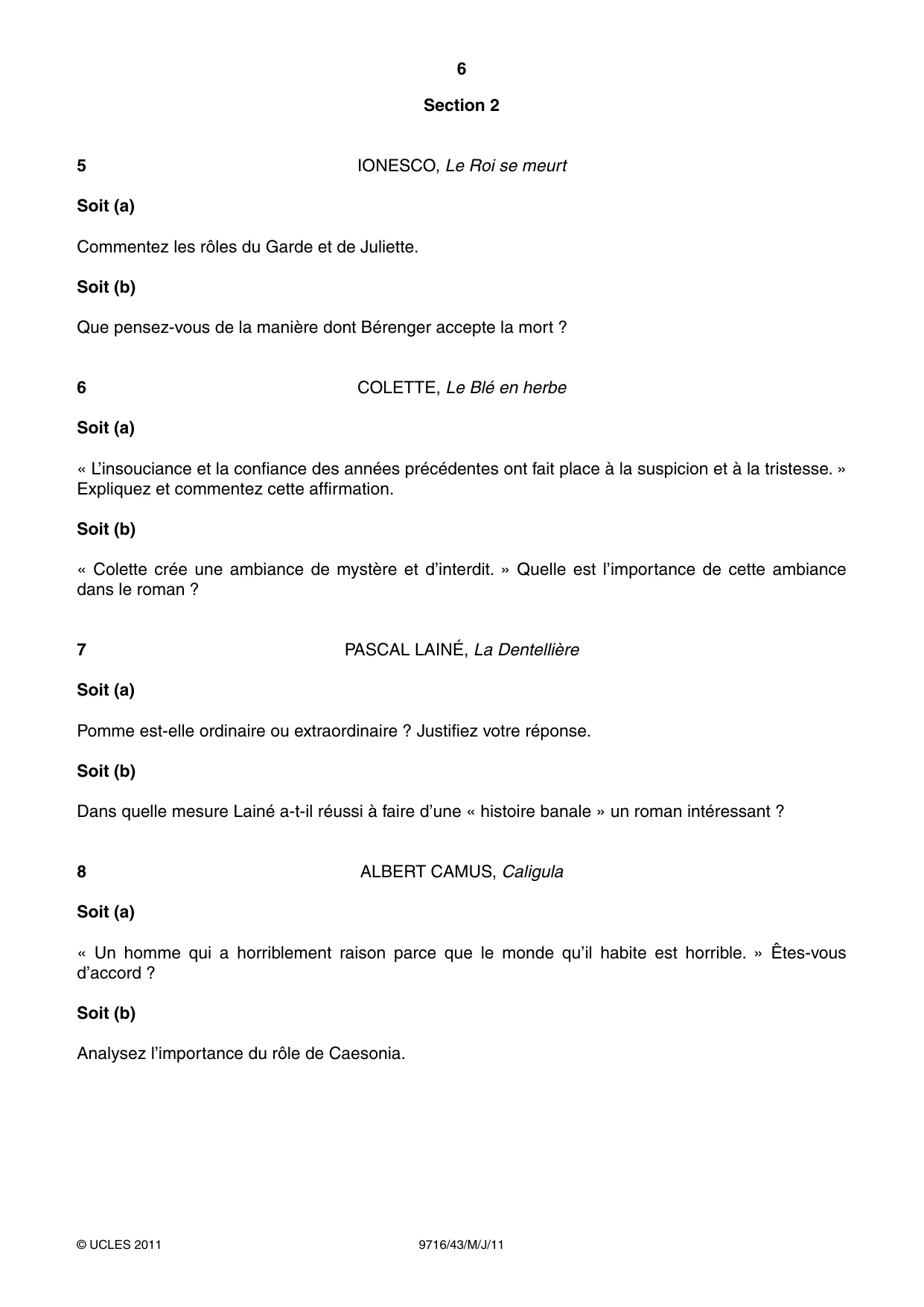 6

Section 2

5 IONESCO, Le Roi se meurt

Soit (a)

Commentez les rôles du Garde et de Juliette.

Soit (b)

Que pensez-vous de la manière dont Bérenger accepte la mort ?

6 COLETTE, Le Blé en herbe

Soit (a)

« L'insouciance et la confiance des années précédentes ont fait place à la suspicion et à la tristesse. » Expliquez et commentez cette affirmation.

Soit (b)

« Colette crée une ambiance de mystère et d'interdit. » Quelle est l'importance de cette ambiance dans le roman ?

7 PASCAL LAINÉ, La Dentellière

Soit (a)

Pomme est-elle ordinaire ou extraordinaire ? Justifiez votre réponse.

Soit (b)

Dans quelle mesure Lainé a-t-il réussi à faire d'une « histoire banale » un roman intéressant ?

8 ALBERT CAMUS, Caligula

Soit (a)

« Un homme qui a horriblement raison parce que le monde qu'il habite est horrible. » Êtes-vous d'accord ?

Soit (b)

Analysez l'importance du rôle de Caesonia.

© UCLES 2011 9716/43/M/J/11